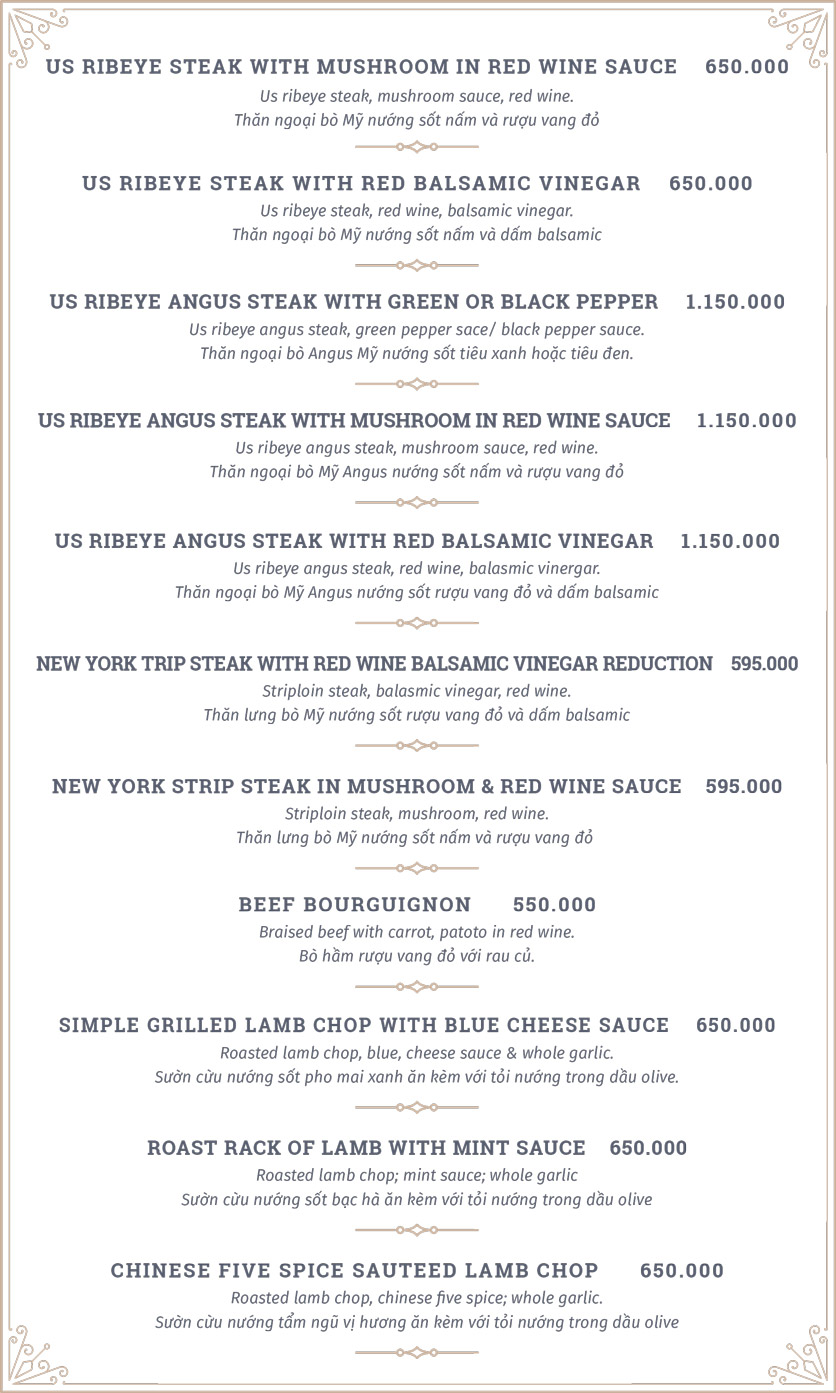 US RIBEYE STEAK WITH MUSHROOM IN RED WINE SAUCE 650.000
Us ribeye steak, mushroom sauce, red wine.
Thăn ngoại bò Mỹ nướng sốt nấm và rượu vang đỏ

US RIBEYE STEAK WITH RED BALSAMIC VINEGAR 650.000
Us ribeye steak, red wine, balsamic vinegar.
Thăn ngoại bò Mỹ nướng sốt nấm và dấm balsamic

US RIBEYE ANGUS STEAK WITH GREEN OR BLACK PEPPER 1.150.000
Us ribeye angus steak, green pepper sace/ black pepper sauce.
Thăn ngoại bò Angus Mỹ nướng sốt tiêu xanh hoặc tiêu đen.

US RIBEYE ANGUS STEAK WITH MUSHROOM IN RED WINE SAUCE 1.150.000
Us ribeye angus steak, mushroom sauce, red wine.
Thăn ngoại bò Mỹ Angus nướng sốt nấm và rượu vang đỏ

US RIBEYE ANGUS STEAK WITH RED BALSAMIC VINEGAR 1.150.000
Us ribeye angus steak, red wine, balasmic vinergar.
Thăn ngoại bò Mỹ Angus nướng sốt rượu vang đỏ và dấm balsamic

NEW YORK TRIP STEAK WITH RED WINE BALSAMIC VINEGAR REDUCTION 595.000
Striploin steak, balasmic vinegar, red wine.
Thăn lưng bò Mỹ nướng sốt rượu vang đỏ và dấm balsamic

NEW YORK STRIP STEAK IN MUSHROOM & RED WINE SAUCE 595.000
Striploin steak, mushroom, red wine.
Thăn lưng bò Mỹ nướng sốt nấm và rượu vang đỏ

BEEF BOURGUIGNON 550.000
Braised beef with carrot, patoto in red wine.
Bò hầm rượu vang đỏ với rau củ.

SIMPLE GRILLED LAMB CHOP WITH BLUE CHEESE SAUCE 650.000
Roasted lamb chop, blue, cheese sauce & whole garlic.
Sườn cừu nướng sốt pho mai xanh ăn kèm với tỏi nướng trong dầu olive.

ROAST RACK OF LAMB WITH MINT SAUCE 650.000
Roasted lamb chop; mint sauce; whole garlic
Sườn cừu nướng sốt bạc hà ăn kèm với tỏi nướng trong dầu olive

CHINESE FIVE SPICE SAUTEED LAMB CHOP 650.000
Roasted lamb chop, chinese five spice; whole garlic.
Sườn cừu nướng tẩm ngũ vị hương ăn kèm với tỏi nướng trong dầu olive